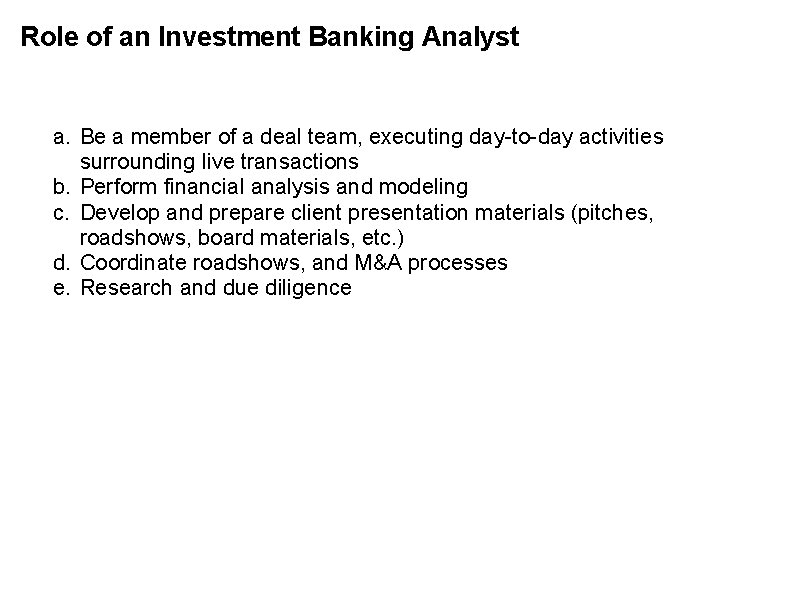 Role of an Investment Banking Analyst

a. Be a member of a deal team, executing day-to-day activities surrounding live transactions
b. Perform financial analysis and modeling
c. Develop and prepare client presentation materials (pitches, roadshows, board materials, etc.)
d. Coordinate roadshows, and M&A processes
e. Research and due diligence